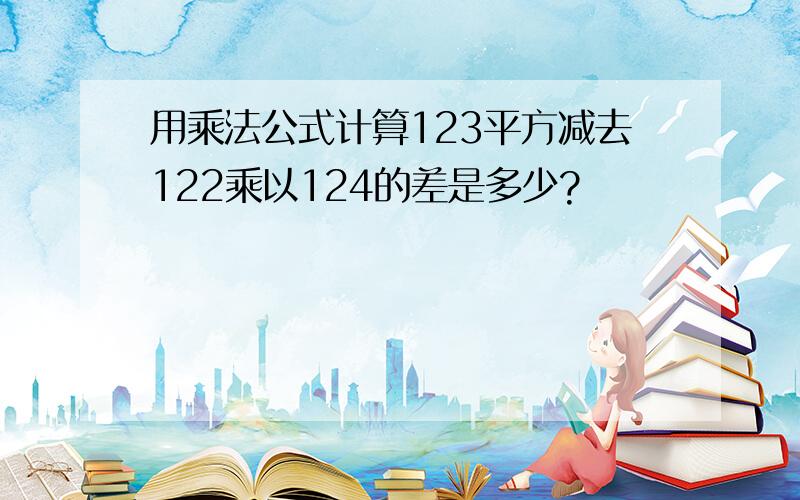 用乘法公式计算123平方减去122乘以124的差是多少?